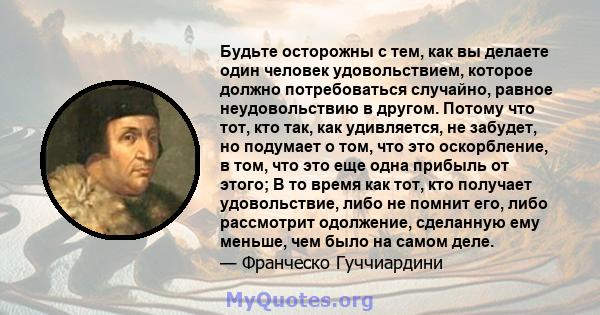 Будьте осторожны с тем, как вы делаете один человек удовольствием, которое должно потребоваться случайно, равное неудовольствию в другом. Потому что тот, кто так, как удивляется, не забудет, но подумает о том, что это оскорбление, в том, что это еще одна прибыль от этого; В то время как тот, кто получает удовольствие, либо не помнит его, либо рассмотрит одолжение, сделанную ему меньше, чем было на самом деле.
— Франческо Гуччиардини

MyQuotes.org